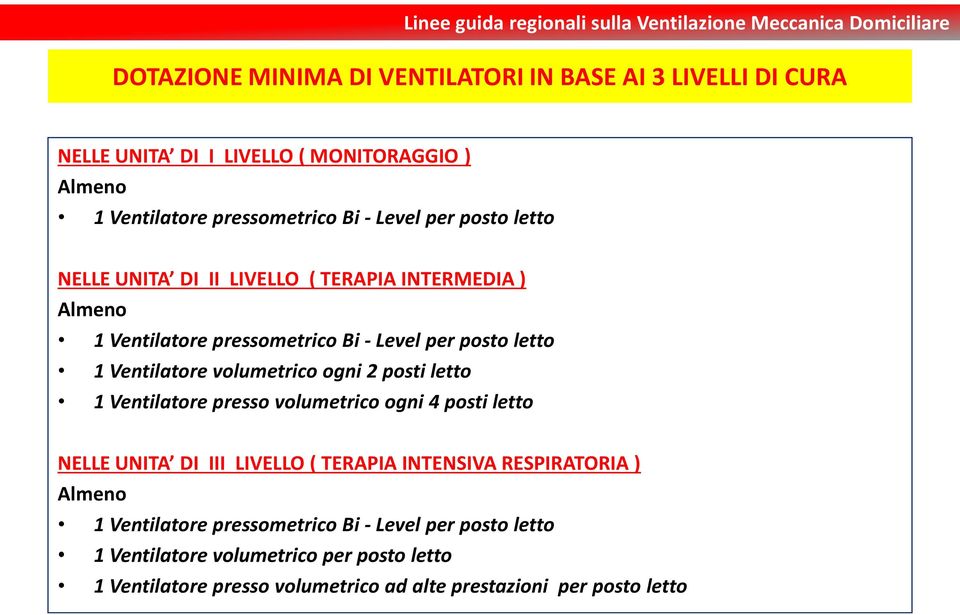 Linee guida regionali sulla Ventilazione Meccanica Domiciliare

DOTAZIONE MINIMA DI VENTILATORI IN BASE AI 3 LIVELLI DI CURA

NELLE UNITA' DI I LIVELLO ( MONITORAGGIO )
Almeno
• 1 Ventilatore pressometrico Bi - Level per posto letto

NELLE UNITA' DI II LIVELLO ( TERAPIA INTERMEDIA )
Almeno
• 1 Ventilatore pressometrico Bi - Level per posto letto
• 1 Ventilatore volumetrico ogni 2 posti letto
• 1 Ventilatore presso volumetrico ogni 4 posti letto

NELLE UNITA' DI III LIVELLO ( TERAPIA INTENSIVA RESPIRATORIA )
Almeno
• 1 Ventilatore pressometrico Bi - Level per posto letto
• 1 Ventilatore volumetrico per posto letto
• 1 Ventilatore presso volumetrico ad alte prestazioni per posto letto